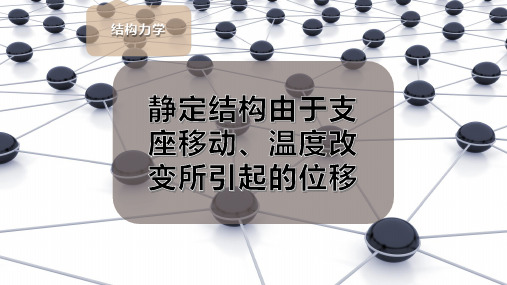 结构力学

静定结构由于支座移动、温度改变所引起的位移